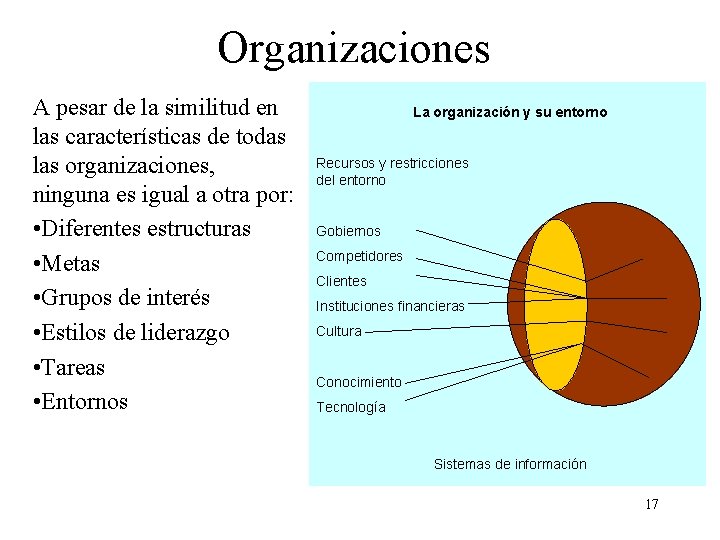 Organizaciones

A pesar de la similitud en las características de todas las organizaciones, ninguna es igual a otra por:

• Diferentes estructuras
• Metas
• Grupos de interés
• Estilos de liderazgo
• Tareas
• Entornos

La organización y su entorno

Recursos y restricciones del entorno

Gobiernos
Competidores
Clientes
Instituciones financieras
Cultura
Conocimiento
Tecnología

Sistemas de información

17